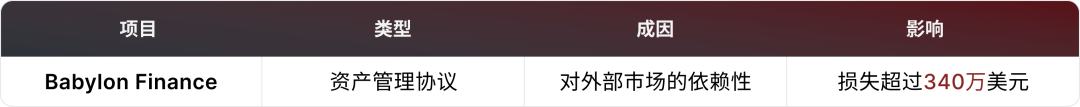 | 项目 | 类型 | 成因 | 影响 |
|---|---|---|---|
| Babylon Finance | 资产管理协议 | 对外部市场的依赖性 | 损失超过340万美元 |